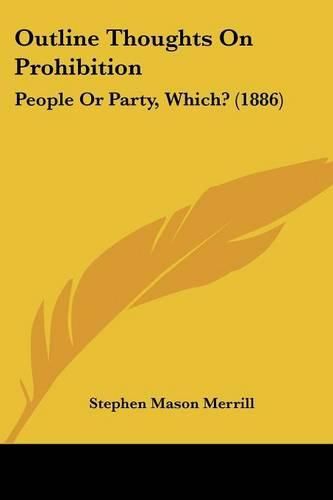 Outline Thoughts On Prohibition

People Or Party, Which? (1886)

Stephen Mason Merrill